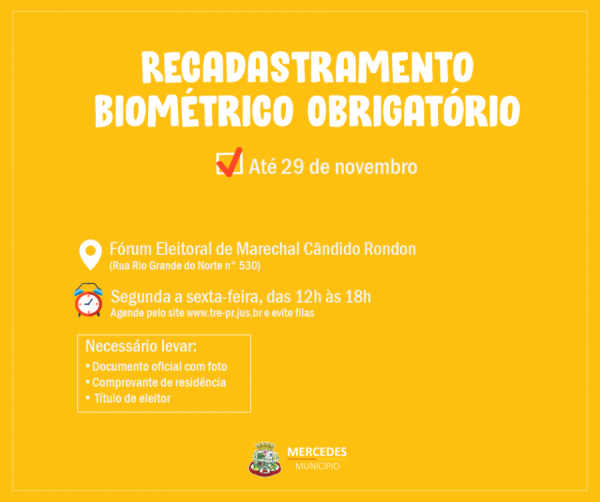 RECADASTRAMENTO BIOMÉTRICO OBRIGATÓRIO

☑ Até 29 de novembro

Fórum Eleitoral de Marechal Cândido Rondon
(Rua Rio Grande do Norte n° 530)

Segunda a sexta-feira, das 12h às 18h
Agende pelo site www.tre-pr.jus.br e evite filas

Necessário levar:
• Documento oficial com foto
• Comprovante de residência
• Título de eleitor

MERCEDES
MUNICÍPIO